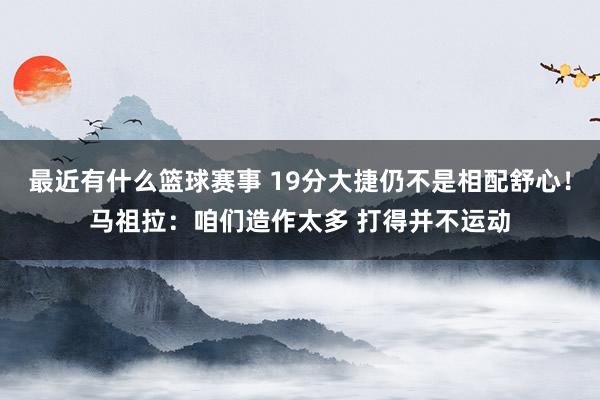 最近有什么篮球赛事 19分大捷仍不是相配舒心！马祖拉：咱们造作太多 打得并不运动